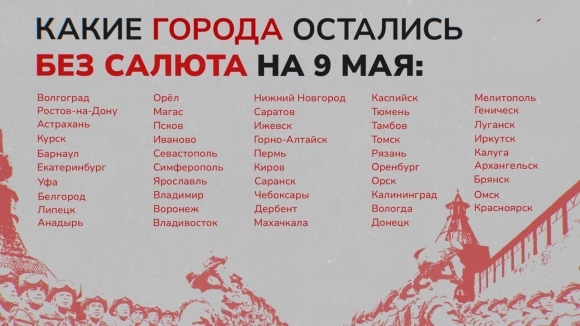 КАКИЕ ГОРОДА ОСТАЛИСЬ
БЕЗ САЛЮТА НА 9 МАЯ:

Волгоград
Ростов-на-Дону
Астрахань
Курск
Барнаул
Екатеринбург
Уфа
Белгород
Липецк
Анадырь

Орёл
Магас
Псков
Иваново
Севастополь
Симферополь
Ярославль
Владимир
Воронеж
Владивосток

Нижний Новгород
Саратов
Ижевск
Горно-Алтайск
Пермь
Киров
Саранск
Чебоксары
Дербент
Махачкала

Каспийск
Тюмень
Тамбов
Томск
Рязань
Оренбург
Орск
Калининград
Вологда
Донецк

Мелитополь
Геническ
Луганск
Иркутск
Калуга
Архангельск
Брянск
Омск
Красноярск